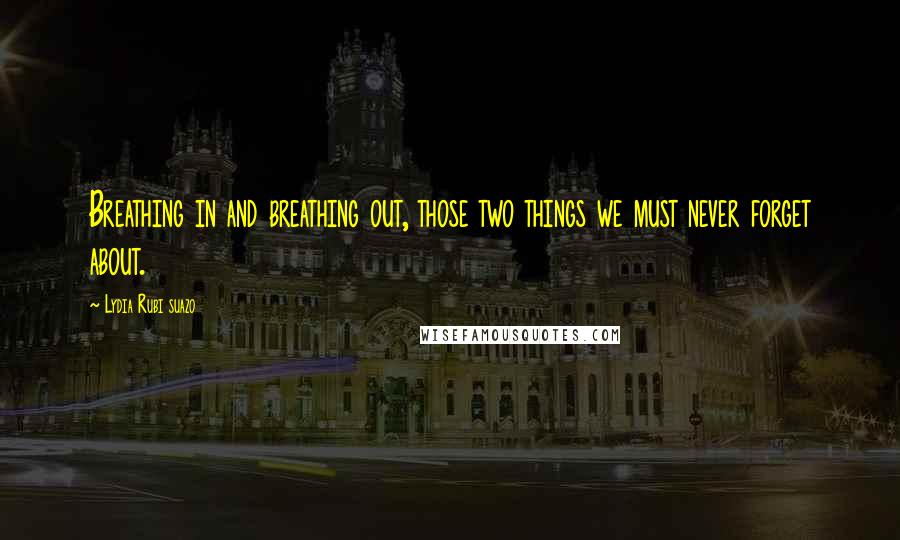 Breathing in and breathing out, those two things we must never forget about.

~ Lydia Rubi suazo

WISEFAMOUSQUOTES.COM